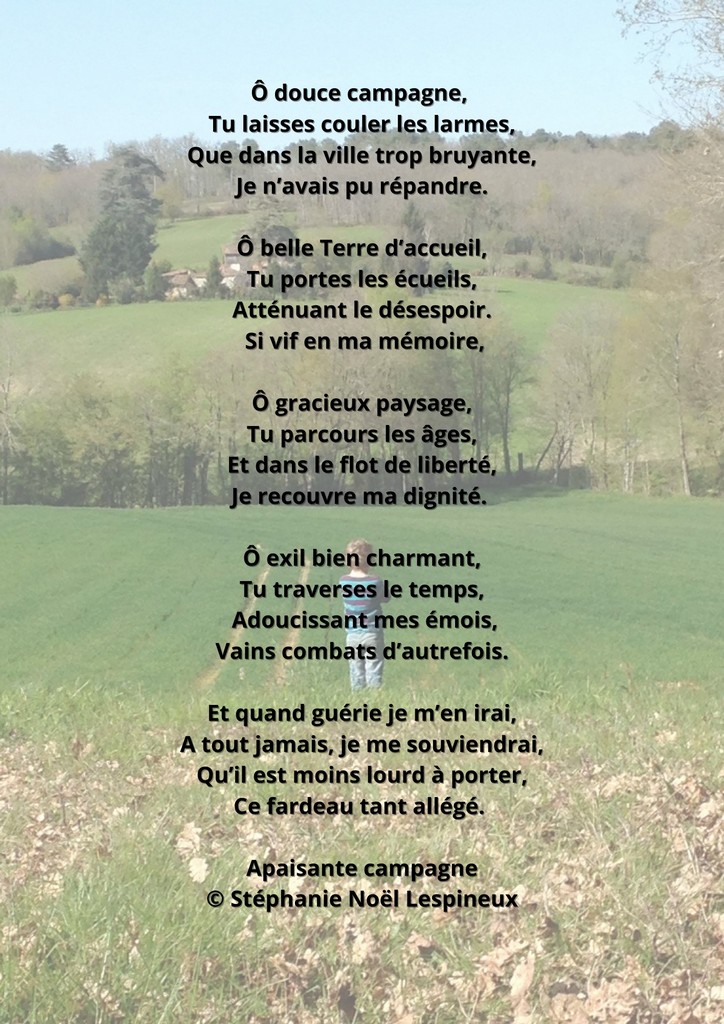 Ô douce campagne,
Tu laisses couler les larmes,
Que dans la ville trop bruyante,
Je n'avais pu répandre.

Ô belle Terre d'accueil,
Tu portes les écueils,
Atténuant le désespoir.
Si vif en ma mémoire,

Ô gracieux paysage,
Tu parcours les âges,
Et dans le flot de liberté,
Je recouvre ma dignité.

Ô exil bien charmant,
Tu traverses le temps,
Adoucissant mes émois,
Vains combats d'autrefois.

Et quand guérie je m'en irai,
A tout jamais, je me souviendrai,
Qu'il est moins lourd à porter,
Ce fardeau tant allégé.

Apaisante campagne
© Stéphanie Noël Lespineux